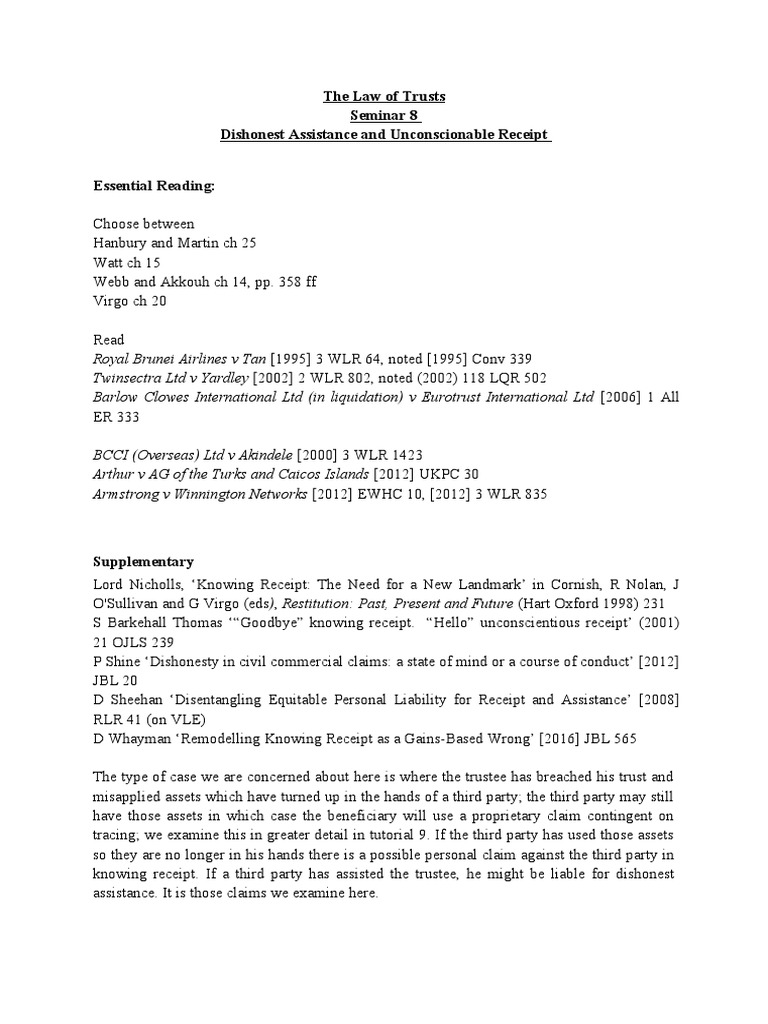 The Law of Trusts
Seminar 8
Dishonest Assistance and Unconscionable Receipt

Essential Reading:

Choose between
Hanbury and Martin ch 25
Watt ch 15
Webb and Akkouh ch 14, pp. 358 ff
Virgo ch 20

Read
Royal Brunei Airlines v Tan [1995] 3 WLR 64, noted [1995] Conv 339
Twinsectra Ltd v Yardley [2002] 2 WLR 802, noted (2002) 118 LQR 502
Barlow Clowes International Ltd (in liquidation) v Eurotrust International Ltd [2006] 1 All ER 333

BCCI (Overseas) Ltd v Akindele [2000] 3 WLR 1423
Arthur v AG of the Turks and Caicos Islands [2012] UKPC 30
Armstrong v Winnington Networks [2012] EWHC 10, [2012] 3 WLR 835

Supplementary
Lord Nicholls, 'Knowing Receipt: The Need for a New Landmark' in Cornish, R Nolan, J O'Sullivan and G Virgo (eds), Restitution: Past, Present and Future (Hart Oxford 1998) 231
S Barkehall Thomas '"Goodbye" knowing receipt. "Hello" unconscientious receipt' (2001) 21 OJLS 239
P Shine 'Dishonesty in civil commercial claims: a state of mind or a course of conduct' [2012] JBL 20
D Sheehan 'Disentangling Equitable Personal Liability for Receipt and Assistance' [2008] RLR 41 (on VLE)
D Whayman 'Remodelling Knowing Receipt as a Gains-Based Wrong' [2016] JBL 565

The type of case we are concerned about here is where the trustee has breached his trust and misapplied assets which have turned up in the hands of a third party; the third party may still have those assets in which case the beneficiary will use a proprietary claim contingent on tracing; we examine this in greater detail in tutorial 9. If the third party has used those assets so they are no longer in his hands there is a possible personal claim against the third party in knowing receipt. If a third party has assisted the trustee, he might be liable for dishonest assistance. It is those claims we examine here.